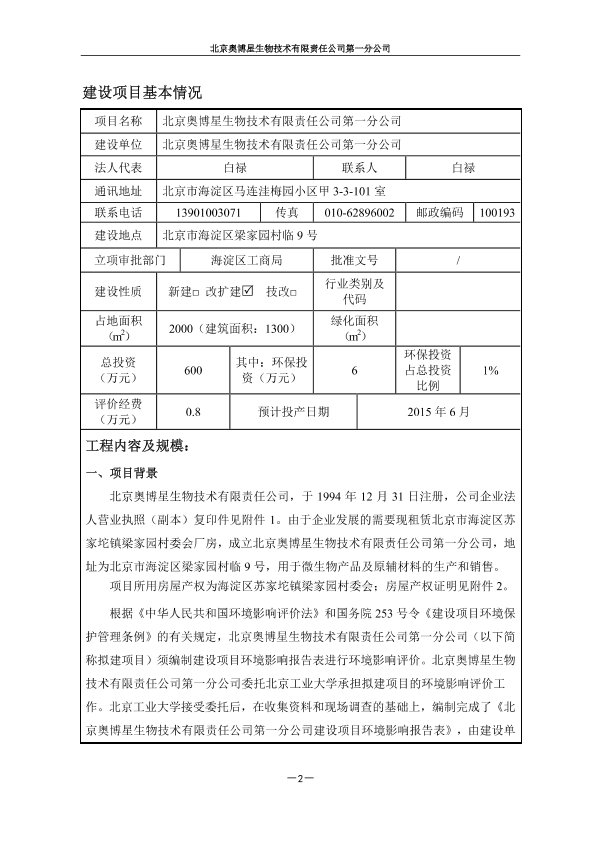 北京奥博星生物技术有限责任公司第一分公司

建设项目基本情况

| 项目名称 | 北京奥博星生物技术有限责任公司第一分公司 | | | | |
|---|---|---|---|---|---|
| 建设单位 | 北京奥博星生物技术有限责任公司第一分公司 | | | | |
| 法人代表 | 白禄 | | 联系人 | 白禄 | |
| 通讯地址 | 北京市海淀区马连洼梅园小区甲 3-3-101 室 | | | | |
| 联系电话 | 13901003071 | 传真 | 010-62896002 | 邮政编码 | 100193 |
| 建设地点 | 北京市海淀区梁家园村临 9 号 | | | | |
| 立项审批部门 | 海淀区工商局 | | 批准文号 | / | |
| 建设性质 | 新建□ 改扩建☑ 技改□ | | 行业类别及代码 | | |
| 占地面积（$m^2$） | 2000（建筑面积：1300） | | 绿化面积（$m^2$） | | |
| 总投资（万元） | 600 | 其中：环保投资（万元） | 6 | 环保投资占总投资比例 | 1% |
| 评价经费（万元） | 0.8 | 预计投产日期 | | 2015 年 6 月 | |

工程内容及规模：

一、项目背景

北京奥博星生物技术有限责任公司，于 1994 年 12 月 31 日注册，公司企业法人营业执照（副本）复印件见附件 1。由于企业发展的需要现租赁北京市海淀区苏家坨镇梁家园村委会厂房，成立北京奥博星生物技术有限责任公司第一分公司，地址为北京市海淀区梁家园村临 9 号，用于微生物产品及原辅材料的生产和销售。

项目所用房屋产权为海淀区苏家坨镇梁家园村委会；房屋产权证明见附件 2。

根据《中华人民共和国环境影响评价法》和国务院 253 号令《建设项目环境保护管理条例》的有关规定，北京奥博星生物技术有限责任公司第一分公司（以下简称拟建项目）须编制建设项目环境影响报告表进行环境影响评价。北京奥博星生物技术有限责任公司第一分公司委托北京工业大学承担拟建项目的环境影响评价工作。北京工业大学接受委托后，在收集资料和现场调查的基础上，编制完成了《北京奥博星生物技术有限责任公司第一分公司建设项目环境影响报告表》，由建设单

—2—